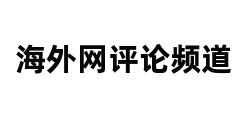 海外网评论频道